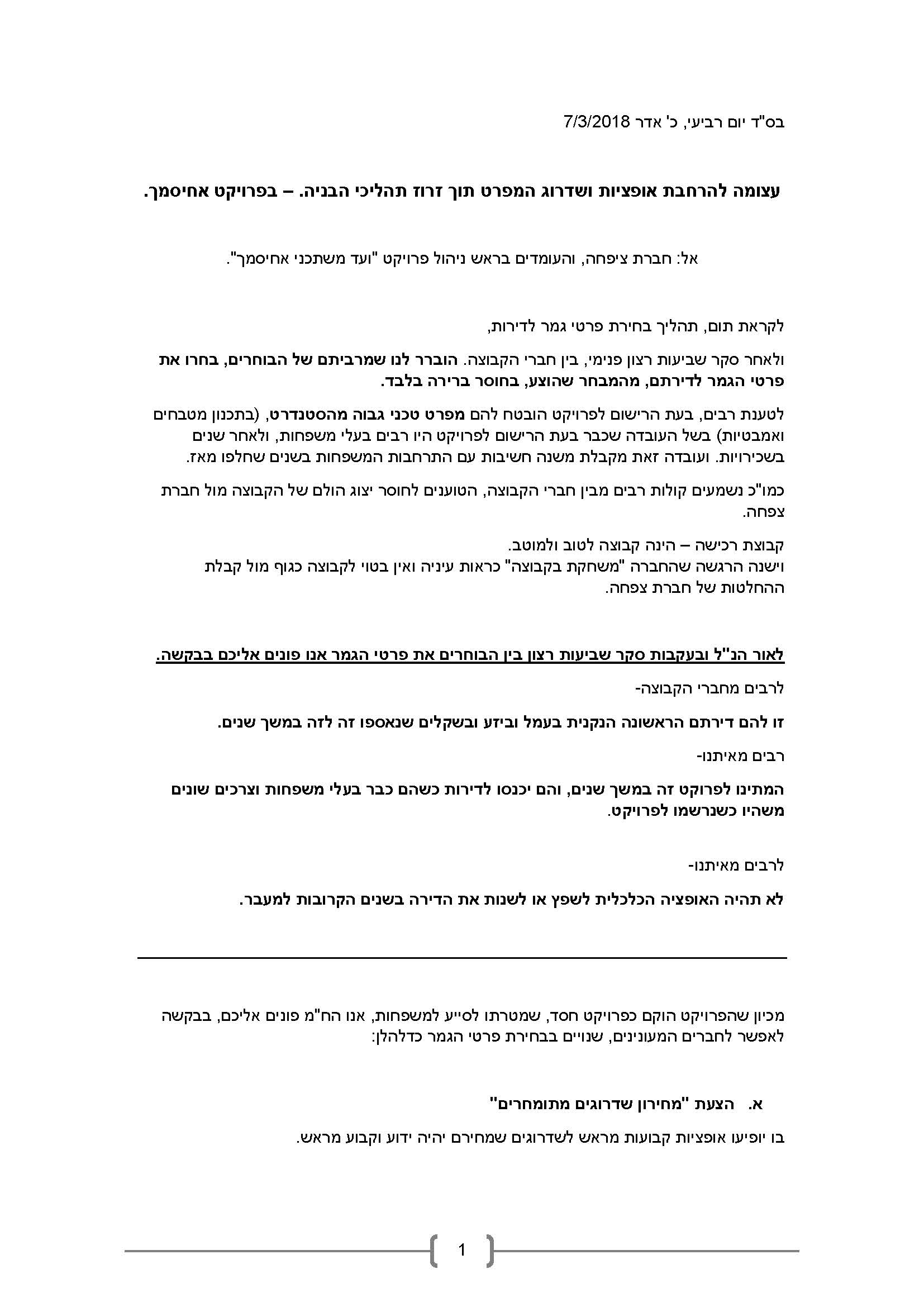 בס"ד יום רביעי, כ' אדר 7/3/2018

עצומה להרחבת אופציות ושדרוג המפרט תוך זרוז תהליכי הבניה. – בפרויקט אחיסמך.

אל: חברת ציפחה, והעומדים בראש ניהול פרויקט "ועד משתכני אחיסמך".

לקראת תום, תהליך בחירת פרטי גמר לדירות,

ולאחר סקר שביעות רצון פנימי, בין חברי הקבוצה. הוברר לנו שמרביתם של הבוחרים, בחרו את פרטי הגמר לדירתם, מהמבחר שהוצע, בחוסר ברירה בלבד.

לטענת רבים, בעת הרישום לפרויקט הובטח להם מפרט טכני גבוה מהסטנדרט, (בתכנון מטבחים ואמבטיות) בשל העובדה שכבר בעת הרישום לפרויקט היו רבים בעלי משפחות, ולאחר שנים בשכירויות. ועובדה זאת מקבלת משנה חשיבות עם התרחבות המשפחות בשנים שחלפו מאז.

כמו"כ נשמעים קולות רבים מבין חברי הקבוצה, הטוענים לחוסר יצוג הולם של הקבוצה מול חברת צפחה.

קבוצת רכישה – הינה קבוצה לטוב ולמוטב.
וישנה הרגשה שהחברה "משחקת בקבוצה" כראות עיניה ואין בטוי לקבוצה כגוף מול קבלת ההחלטות של חברת צפחה.

לאור הנ"ל ובעקבות סקר שביעות רצון בין הבוחרים את פרטי הגמר אנו פונים אליכם בבקשה.

לרבים מחברי הקבוצה-

זו להם דירתם הראשונה הנקנית בעמל וביזע ובשקלים שנאספו זה לזה במשך שנים.

רבים מאיתנו-

המתינו לפרוקט זה במשך שנים, והם יכנסו לדירות כשהם כבר בעלי משפחות וצרכים שונים משהיו כשנרשמו לפרויקט.

לרבים מאיתנו-

לא תהיה האופציה הכלכלית לשפץ או לשנות את הדירה בשנים הקרובות למעבר.

מכיון שהפרויקט הוקם כפרויקט חסד, שמטרתו לסייע למשפחות, אנו הח"מ פונים אליכם, בבקשה לאפשר לחברים המעונינים, שנויים בבחירת פרטי הגמר כדלהלן:

א. הצעת "מחירון שדרוגים מתומחרים"

בו יופיעו אופציות קבועות מראש לשדרוגים שמחירם יהיה ידוע וקבוע מראש.

1